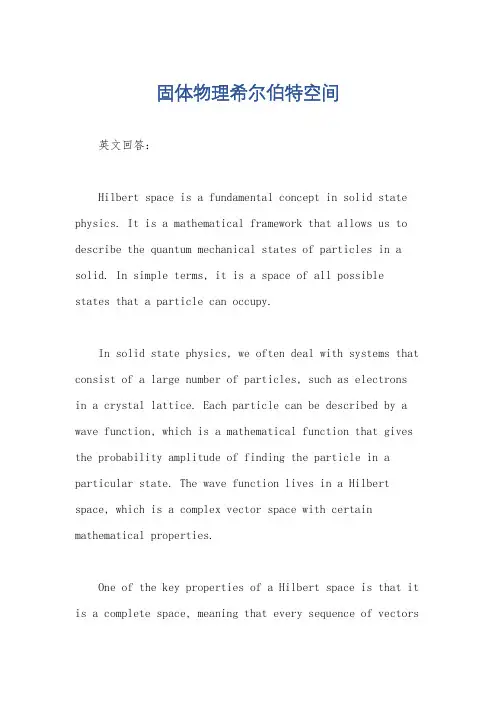 固体物理希尔伯特空间

英文回答：

Hilbert space is a fundamental concept in solid state physics. It is a mathematical framework that allows us to describe the quantum mechanical states of particles in a solid. In simple terms, it is a space of all possible states that a particle can occupy.

In solid state physics, we often deal with systems that consist of a large number of particles, such as electrons in a crystal lattice. Each particle can be described by a wave function, which is a mathematical function that gives the probability amplitude of finding the particle in a particular state. The wave function lives in a Hilbert space, which is a complex vector space with certain mathematical properties.

One of the key properties of a Hilbert space is that it is a complete space, meaning that every sequence of vectors